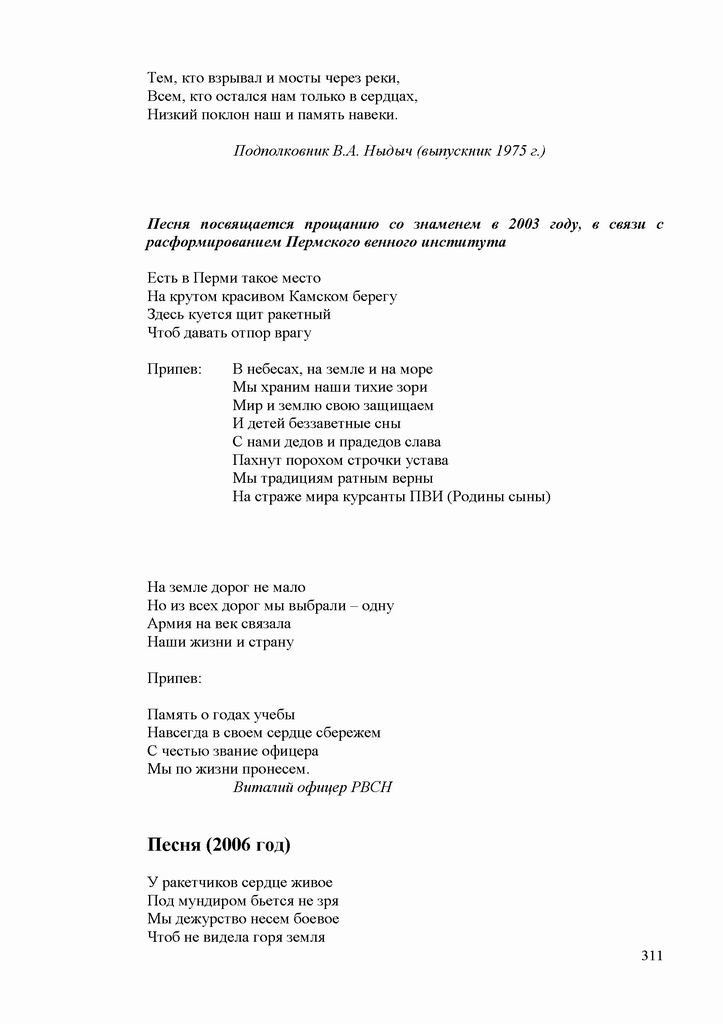 Тем, кто взрывал и мосты через реки,
Всем, кто остался нам только в сердцах,
Низкий поклон наш и память навеки.

Подполковник В.А. Ныдыч (выпускник 1975 г.)

Песня посвящается прощанию со знаменем в 2003 году, в связи с расформированием Пермского венного института

Есть в Перми такое место
На крутом красивом Камском берегу
Здесь куется щит ракетный
Чтоб давать отпор врагу

Припев: В небесах, на земле и на море
Мы храним наши тихие зори
Мир и землю свою защищаем
И детей беззаветные сны
С нами дедов и прадедов слава
Пахнут порохом строчки устава
Мы традициям ратным верны
На страже мира курсанты ПВИ (Родины сыны)

На земле дорог не мало
Но из всех дорог мы выбрали – одну
Армия на век связала
Наши жизни и страну

Припев:

Память о годах учебы
Навсегда в своем сердце сбережем
С честью звание офицера
Мы по жизни пронесем.
Виталий офицер РВСН

Песня (2006 год)

У ракетчиков сердце живое
Под мундиром бьется не зря
Мы дежурство несем боевое
Чтоб не видела горя земля

311